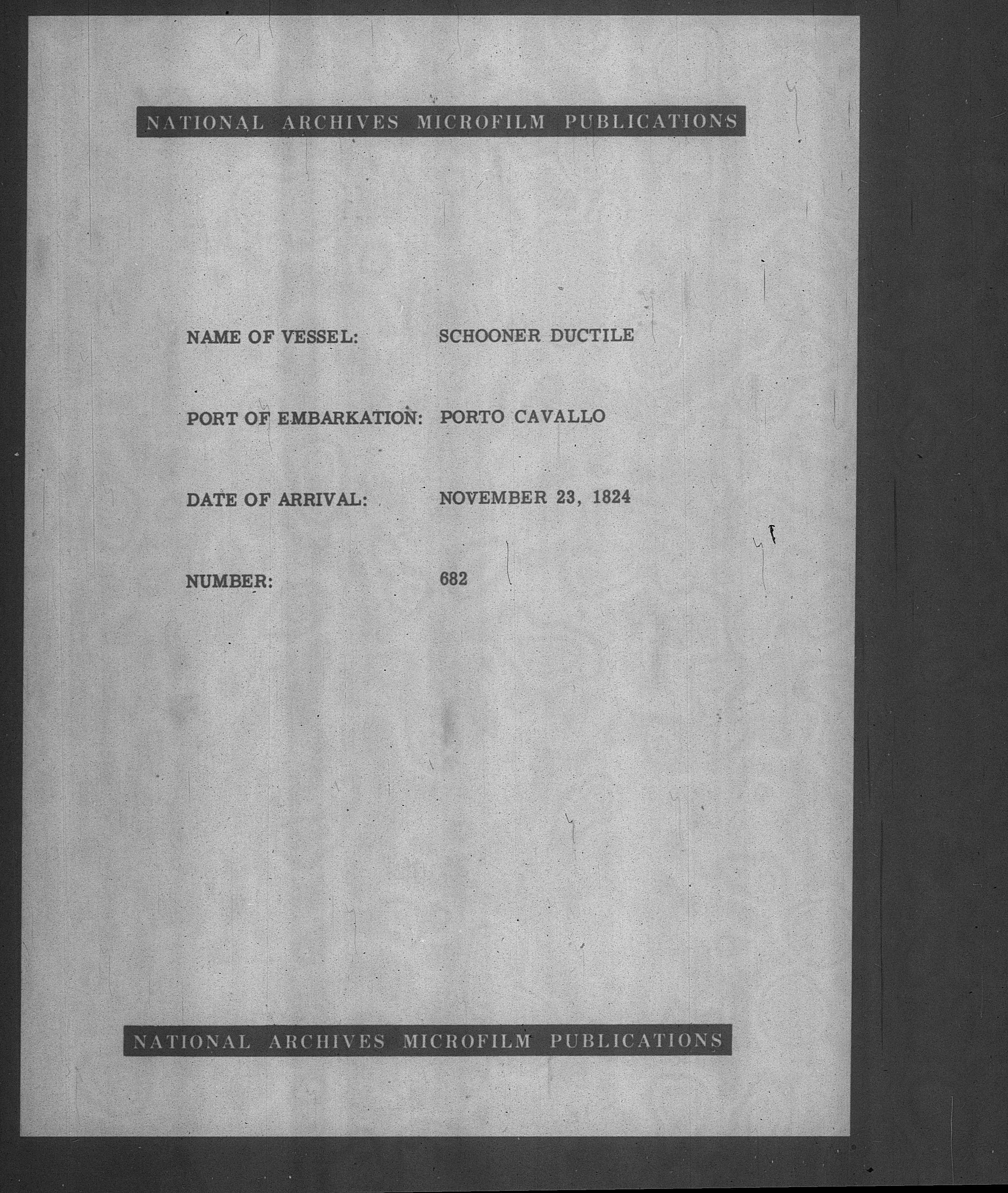 NATIONAL ARCHIVES MICROFILM PUBLICATIONS

NAME OF VESSEL: SCHOONER DUCTILE

PORT OF EMBARKATION: PORTO CAVALLO

DATE OF ARRIVAL: NOVEMBER 23, 1824

NUMBER: 682

NATIONAL ARCHIVES MICROFILM PUBLICATIONS